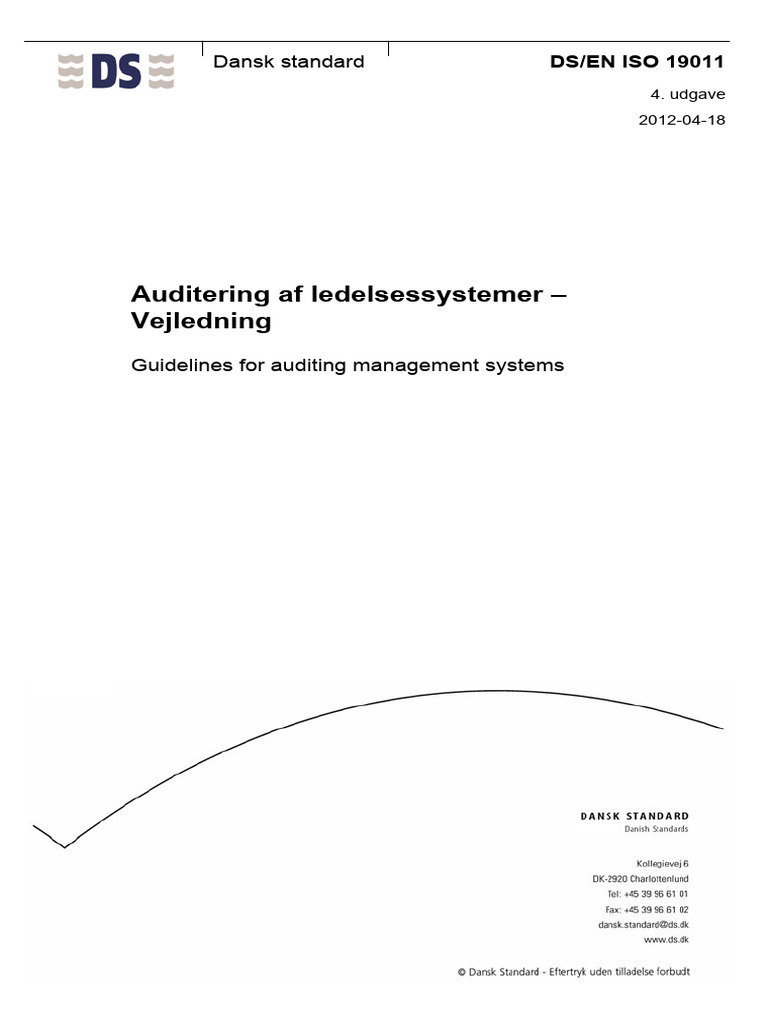 DS

Dansk standard

DS/EN ISO 19011

4. udgave

2012-04-18

Auditering af ledelsessystemer – Vejledning

Guidelines for auditing management systems

DANSK STANDARD
Danish Standards

Kollegievej 6
DK-2920 Charlottenlund
Tel: +45 39 96 61 01
Fax: +45 39 96 61 02
dansk.standard@ds.dk
www.ds.dk

© Dansk Standard - Eftertryk uden tilladelse forbudt